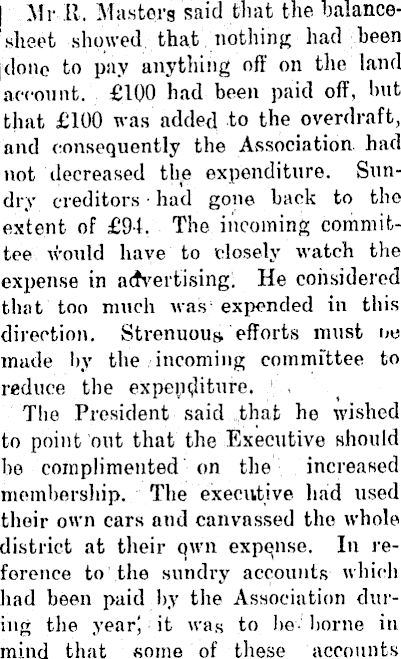 Mr R. Masters said that the balance-sheet showed that nothing had been done to pay anything off on the land account. £100 had been paid off, but that £100 was added to the overdraft, and consequently the Association had not decreased the expenditure. Sundry creditors had gone back to the extent of £94. The incoming committee would have to closely watch the expense in advertising. He considered that too much was expended in this direction. Strenuous efforts must be made by the incoming committee to reduce the expenditure.

The President said that he wished to point out that the Executive should be complimented on the increased membership. The executive had used their own cars and canvassed the whole district at their own expense. In reference to the sundry accounts which had been paid by the Association during the year, it was to be borne in mind that some of these accounts